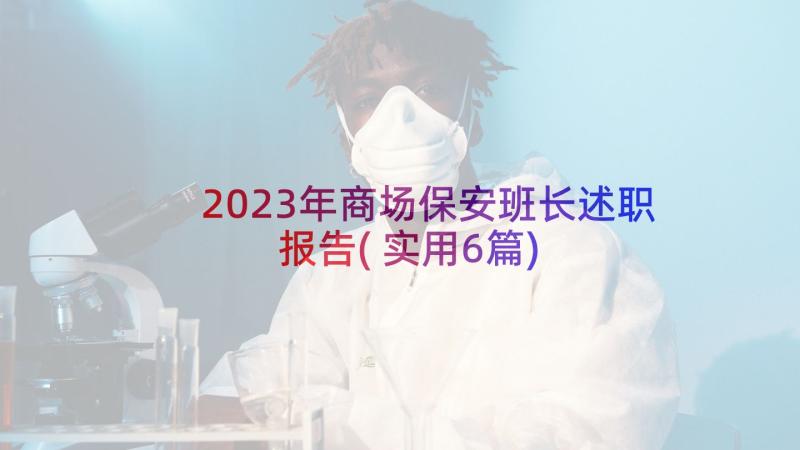 2023年商场保安班长述职报告(实用6篇)